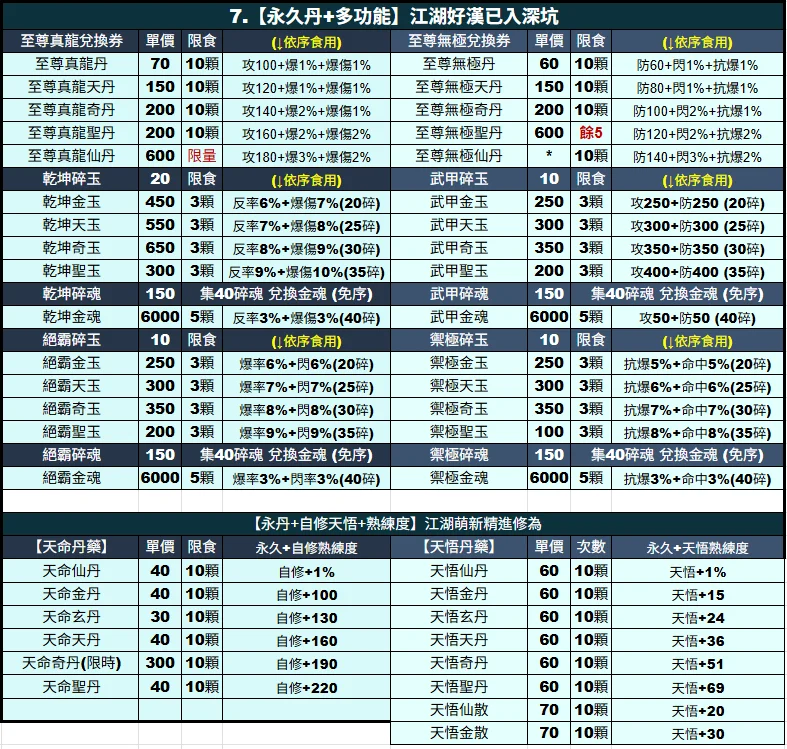 7.【永久丹+多功能】江湖好漢已入深坑

| 至尊真龍兌換券 | 單價 | 限食 | (↓依序食用) | 至尊無極兌換券 | 單價 | 限食 | (↓依序食用) |
|---|---|---|---|---|---|---|---|
| 至尊真龍丹 | 70 | 10顆 | 攻100+爆1%+爆傷1% | 至尊無極丹 | 60 | 10顆 | 防60+閃1%+抗爆1% |
| 至尊真龍天丹 | 150 | 10顆 | 攻120+爆1%+爆傷1% | 至尊無極天丹 | 150 | 10顆 | 防80+閃1%+抗爆1% |
| 至尊真龍奇丹 | 200 | 10顆 | 攻140+爆2%+爆傷1% | 至尊無極奇丹 | 200 | 10顆 | 防100+閃2%+抗爆1% |
| 至尊真龍聖丹 | 200 | 10顆 | 攻160+爆2%+爆傷2% | 至尊無極聖丹 | 600 | 餘5 | 防120+閃2%+抗爆2% |
| 至尊真龍仙丹 | 600 | 限量 | 攻180+爆3%+爆傷2% | 至尊無極仙丹 | * | 10顆 | 防140+閃3%+抗爆2% |
| 乾坤碎玉 | 20 | 限食 | (↓依序食用) | 武甲碎玉 | 10 | 限食 | (↓依序食用) |
| 乾坤金玉 | 450 | 3顆 | 反率6%+爆傷7%(20碎) | 武甲金玉 | 250 | 3顆 | 攻250+防250 (20碎) |
| 乾坤天玉 | 550 | 3顆 | 反率7%+爆傷8%(25碎) | 武甲天玉 | 300 | 3顆 | 攻300+防300 (25碎) |
| 乾坤奇玉 | 650 | 3顆 | 反率8%+爆傷9%(30碎) | 武甲奇玉 | 350 | 3顆 | 攻350+防350 (30碎) |
| 乾坤聖玉 | 300 | 3顆 | 反率9%+爆傷10%(35碎) | 武甲聖玉 | 200 | 3顆 | 攻400+防400 (35碎) |
| 乾坤碎魂 | 150 | 集40碎魂 兌換金魂 (免序) | | 武甲碎魂 | 150 | 集40碎魂 兌換金魂 (免序) | |
| 乾坤金魂 | 6000 | 5顆 | 反率3%+爆傷3%(40碎) | 武甲金魂 | 6000 | 5顆 | 攻50+防50 (40碎) |
| 絕霸碎玉 | 10 | 限食 | (↓依序食用) | 禦極碎玉 | 10 | 限食 | (↓依序食用) |
| 絕霸金玉 | 250 | 3顆 | 爆率6%+閃6%(20碎) | 禦極金玉 | 250 | 3顆 | 抗爆5%+命中5%(20碎) |
| 絕霸天玉 | 300 | 3顆 | 爆率7%+閃7%(25碎) | 禦極天玉 | 300 | 3顆 | 抗爆6%+命中6%(25碎) |
| 絕霸奇玉 | 350 | 3顆 | 爆率8%+閃8%(30碎) | 禦極奇玉 | 350 | 3顆 | 抗爆7%+命中7%(30碎) |
| 絕霸聖玉 | 200 | 3顆 | 爆率9%+閃9%(35碎) | 禦極聖玉 | 100 | 3顆 | 抗爆8%+命中8%(35碎) |
| 絕霸碎魂 | 150 | 集40碎魂 兌換金魂 (免序) | | 禦極碎魂 | 150 | 集40碎魂 兌換金魂 (免序) | |
| 絕霸金魂 | 6000 | 5顆 | 爆率3%+閃率3%(40碎) | 禦極金魂 | 6000 | 5顆 | 抗爆3%+命中3%(40碎) |

【永丹+自修天悟+熟練度】江湖萌新精進修為

| 【天命丹藥】 | 單價 | 限食 | 永久+自修熟練度 | 【天悟丹藥】 | 單價 | 次數 | 永久+天悟熟練度 |
|---|---|---|---|---|---|---|---|
| 天命仙丹 | 40 | 10顆 | 自修+1% | 天悟仙丹 | 60 | 10顆 | 天悟+1% |
| 天命金丹 | 40 | 10顆 | 自修+100 | 天悟金丹 | 60 | 10顆 | 天悟+15 |
| 天命玄丹 | 30 | 10顆 | 自修+130 | 天悟玄丹 | 60 | 10顆 | 天悟+24 |
| 天命天丹 | 40 | 10顆 | 自修+160 | 天悟天丹 | 60 | 10顆 | 天悟+36 |
| 天命奇丹(限時) | 300 | 10顆 | 自修+190 | 天悟奇丹 | 60 | 10顆 | 天悟+51 |
| 天命聖丹 | 40 | 10顆 | 自修+220 | 天悟聖丹 | 60 | 10顆 | 天悟+69 |
| | | | | 天悟仙散 | 70 | 10顆 | 天悟+20 |
| | | | | 天悟金散 | 70 | 10顆 | 天悟+30 |